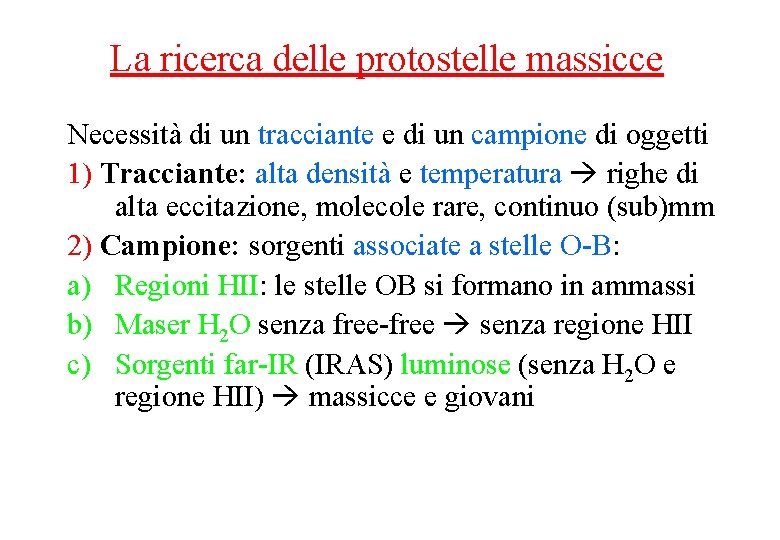 La ricerca delle protostelle massicce

Necessità di un tracciante e di un campione di oggetti

1) Tracciante: alta densità e temperatura → righe di alta eccitazione, molecole rare, continuo (sub)mm

2) Campione: sorgenti associate a stelle O-B:

a) Regioni HII: le stelle OB si formano in ammassi

b) Maser $H_2O$ senza free-free → senza regione HII

c) Sorgenti far-IR (IRAS) luminose (senza $H_2O$ e regione HII) → massicce e giovani